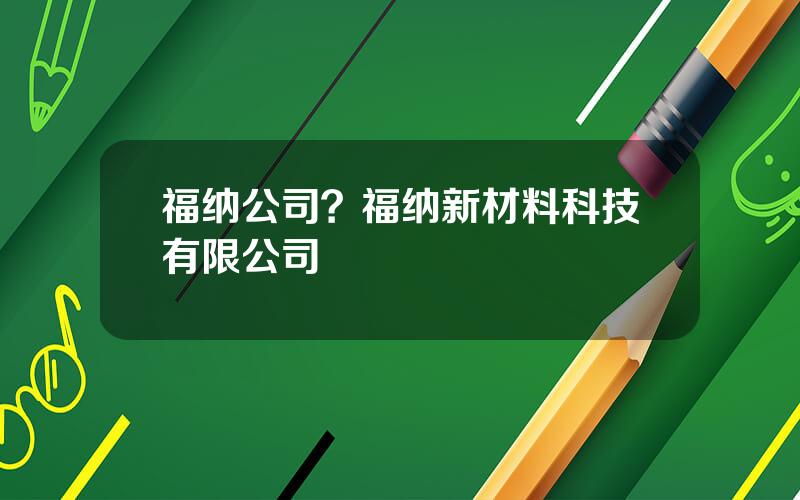 福纳公司？福纳新材料科技有限公司